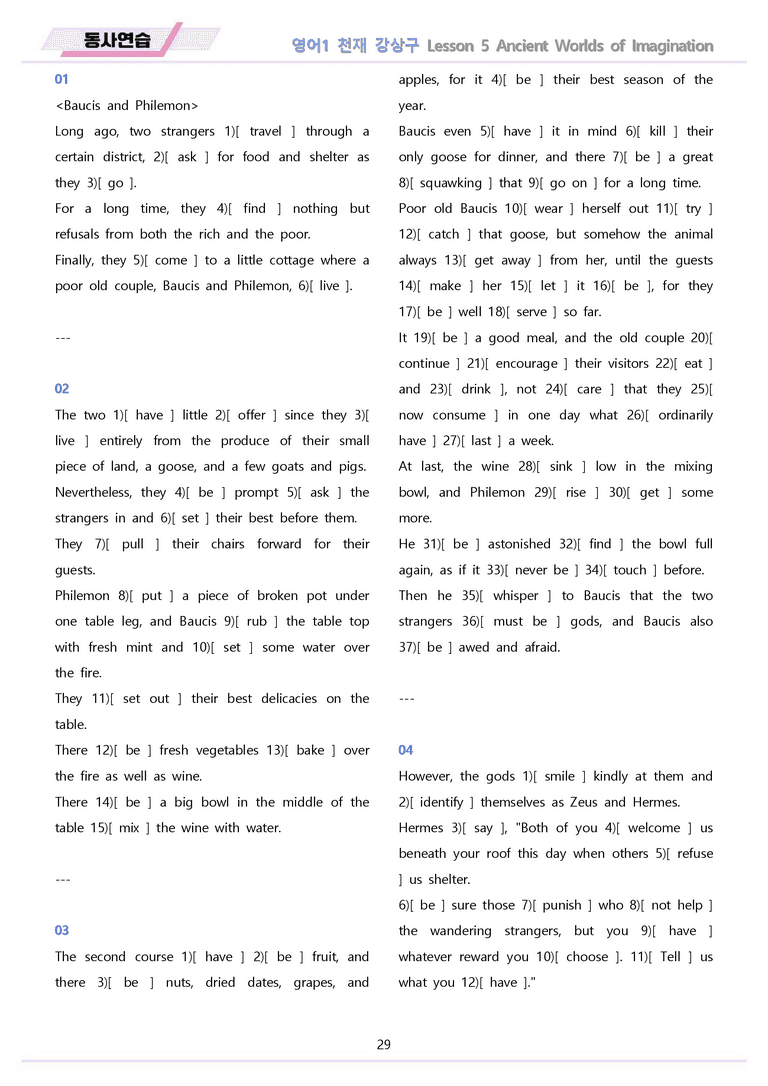 동사연습

영어1 천재 강상구 Lesson 5 Ancient Worlds of Imagination

01

<Baucis and Philemon>

Long ago, two strangers 1)[ travel ] through a certain district, 2)[ ask ] for food and shelter as they 3)[ go ].

For a long time, they 4)[ find ] nothing but refusals from both the rich and the poor.

Finally, they 5)[ come ] to a little cottage where a poor old couple, Baucis and Philemon, 6)[ live ].

---

02

The two 1)[ have ] little 2)[ offer ] since they 3)[ live ] entirely from the produce of their small piece of land, a goose, and a few goats and pigs.

Nevertheless, they 4)[ be ] prompt 5)[ ask ] the strangers in and 6)[ set ] their best before them.

They 7)[ pull ] their chairs forward for their guests.

Philemon 8)[ put ] a piece of broken pot under one table leg, and Baucis 9)[ rub ] the table top with fresh mint and 10)[ set ] some water over the fire.

They 11)[ set out ] their best delicacies on the table.

There 12)[ be ] fresh vegetables 13)[ bake ] over the fire as well as wine.

There 14)[ be ] a big bowl in the middle of the table 15)[ mix ] the wine with water.

---

03

The second course 1)[ have ] 2)[ be ] fruit, and there 3)[ be ] nuts, dried dates, grapes, and apples, for it 4)[ be ] their best season of the year.

Baucis even 5)[ have ] it in mind 6)[ kill ] their only goose for dinner, and there 7)[ be ] a great 8)[ squawking ] that 9)[ go on ] for a long time.

Poor old Baucis 10)[ wear ] herself out 11)[ try ] 12)[ catch ] that goose, but somehow the animal always 13)[ get away ] from her, until the guests 14)[ make ] her 15)[ let ] it 16)[ be ], for they 17)[ be ] well 18)[ serve ] so far.

It 19)[ be ] a good meal, and the old couple 20)[ continue ] 21)[ encourage ] their visitors 22)[ eat ] and 23)[ drink ], not 24)[ care ] that they 25)[ now consume ] in one day what 26)[ ordinarily have ] 27)[ last ] a week.

At last, the wine 28)[ sink ] low in the mixing bowl, and Philemon 29)[ rise ] 30)[ get ] some more.

He 31)[ be ] astonished 32)[ find ] the bowl full again, as if it 33)[ never be ] 34)[ touch ] before.

Then he 35)[ whisper ] to Baucis that the two strangers 36)[ must be ] gods, and Baucis also 37)[ be ] awed and afraid.

---

04

However, the gods 1)[ smile ] kindly at them and 2)[ identify ] themselves as Zeus and Hermes.

Hermes 3)[ say ], "Both of you 4)[ welcome ] us beneath your roof this day when others 5)[ refuse ] us shelter.

6)[ be ] sure those 7)[ punish ] who 8)[ not help ] the wandering strangers, but you 9)[ have ] whatever reward you 10)[ choose ]. 11)[ Tell ] us what you 12)[ have ]."

29